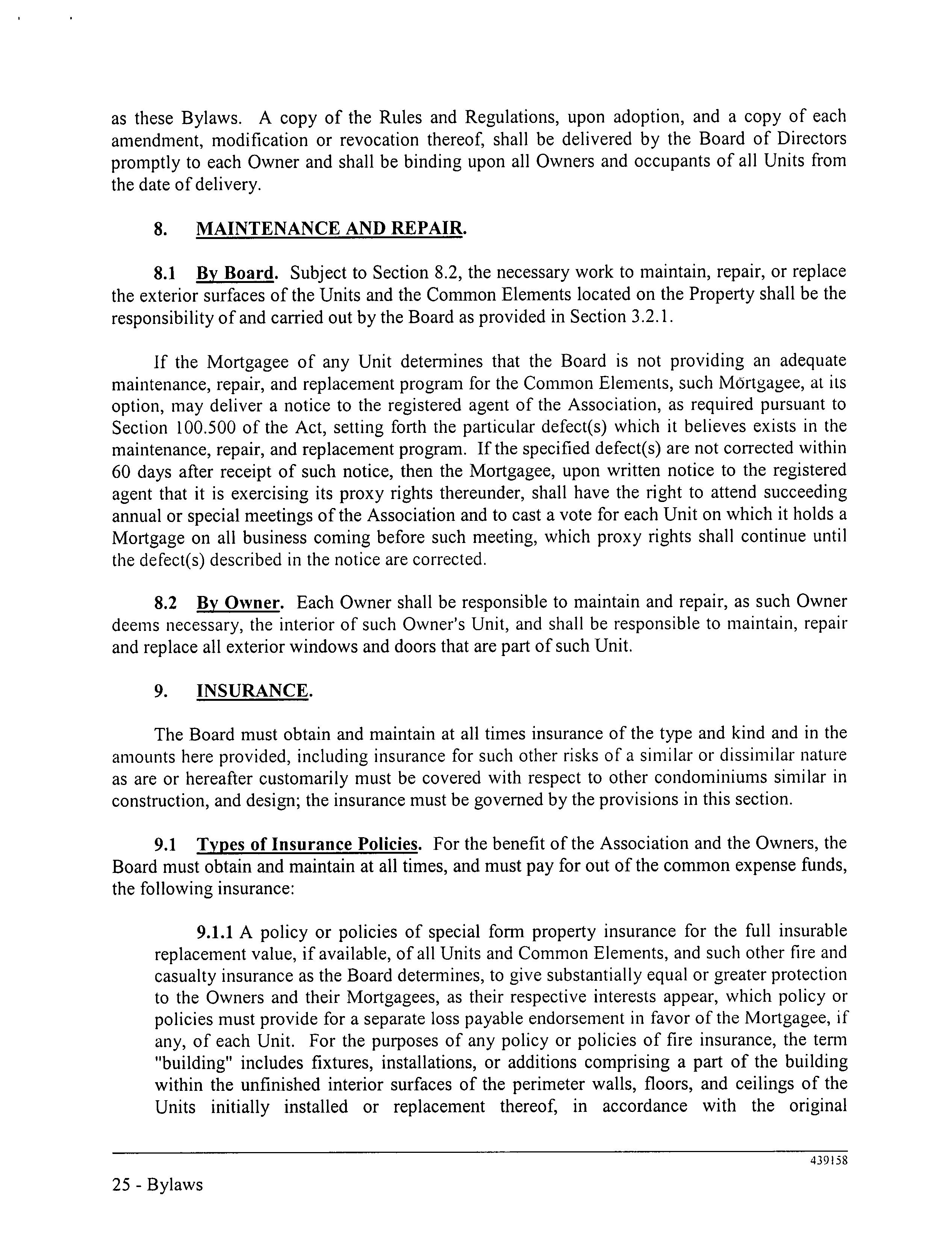 as these Bylaws. A copy of the Rules and Regulations, upon adoption, and a copy of each amendment, modification or revocation thereof, shall be delivered by the Board of Directors promptly to each Owner and shall be binding upon all Owners and occupants of all Units from the date of delivery.

8. MAINTENANCE AND REPAIR.

8.1 By Board. Subject to Section 8.2, the necessary work to maintain, repair, or replace the exterior surfaces of the Units and the Common Elements located on the Property shall be the responsibility of and carried out by the Board as provided in Section 3.2.1.

If the Mortgagee of any Unit determines that the Board is not providing an adequate maintenance, repair, and replacement program for the Common Elements, such Mortgagee, at its option, may deliver a notice to the registered agent of the Association, as required pursuant to Section 100.500 of the Act, setting forth the particular defect(s) which it believes exists in the maintenance, repair, and replacement program. If the specified defect(s) are not corrected within 60 days after receipt of such notice, then the Mortgagee, upon written notice to the registered agent that it is exercising its proxy rights thereunder, shall have the right to attend succeeding annual or special meetings of the Association and to cast a vote for each Unit on which it holds a Mortgage on all business coming before such meeting, which proxy rights shall continue until the defect(s) described in the notice are corrected.

8.2 By Owner. Each Owner shall be responsible to maintain and repair, as such Owner deems necessary, the interior of such Owner's Unit, and shall be responsible to maintain, repair and replace all exterior windows and doors that are part of such Unit.

9. INSURANCE.

The Board must obtain and maintain at all times insurance of the type and kind and in the amounts here provided, including insurance for such other risks of a similar or dissimilar nature as are or hereafter customarily must be covered with respect to other condominiums similar in construction, and design; the insurance must be governed by the provisions in this section.

9.1 Types of Insurance Policies. For the benefit of the Association and the Owners, the Board must obtain and maintain at all times, and must pay for out of the common expense funds, the following insurance:

9.1.1 A policy or policies of special form property insurance for the full insurable replacement value, if available, of all Units and Common Elements, and such other fire and casualty insurance as the Board determines, to give substantially equal or greater protection to the Owners and their Mortgagees, as their respective interests appear, which policy or policies must provide for a separate loss payable endorsement in favor of the Mortgagee, if any, of each Unit. For the purposes of any policy or policies of fire insurance, the term "building" includes fixtures, installations, or additions comprising a part of the building within the unfinished interior surfaces of the perimeter walls, floors, and ceilings of the Units initially installed or replacement thereof, in accordance with the original

439158

25 - Bylaws